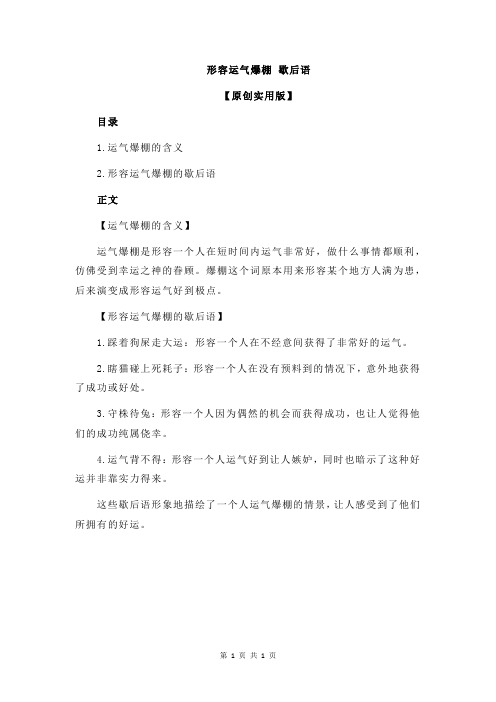 形容运气爆棚 歇后语

【原创实用版】

目录

1.运气爆棚的含义

2.形容运气爆棚的歇后语

正文

【运气爆棚的含义】

运气爆棚是形容一个人在短时间内运气非常好，做什么事情都顺利，仿佛受到幸运之神的眷顾。爆棚这个词原本用来形容某个地方人满为患，后来演变成形容运气好到极点。

【形容运气爆棚的歇后语】

1.踩着狗屎走大运：形容一个人在不经意间获得了非常好的运气。

2.瞎猫碰上死耗子：形容一个人在没有预料到的情况下，意外地获得了成功或好处。

3.守株待兔：形容一个人因为偶然的机会而获得成功，也让人觉得他们的成功纯属侥幸。

4.运气背不得：形容一个人运气好到让人嫉妒，同时也暗示了这种好运并非靠实力得来。

这些歇后语形象地描绘了一个人运气爆棚的情景，让人感受到了他们所拥有的好运。

第 1 页 共 1 页